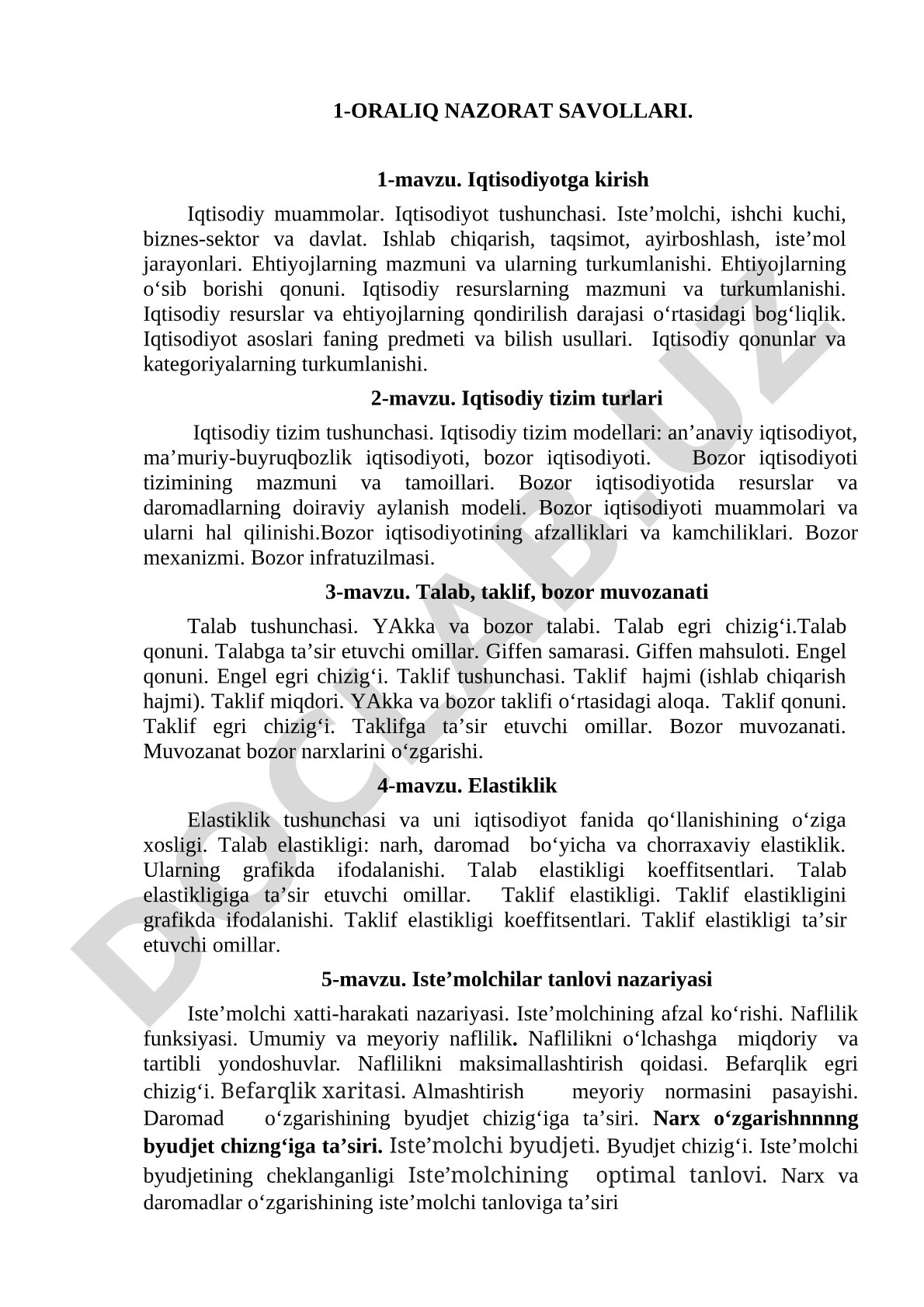 1-ORALIQ NAZORAT SAVOLLARI.

1-mavzu. Iqtisodiyotga kirish

Iqtisodiy muammolar. Iqtisodiyot tushunchasi. Iste’molchi, ishchi kuchi, biznes-sektor va davlat. Ishlab chiqarish, taqsimot, ayirboshlash, iste’mol jarayonlari. Ehtiyojlarning mazmuni va ularning turkumlanishi. Ehtiyojlarning o‘sib borishi qonuni. Iqtisodiy resurslarning mazmuni va turkumlanishi. Iqtisodiy resurslar va ehtiyojlarning qondirilish darajasi o‘rtasidagi bog‘liqlik. Iqtisodiyot asoslari faning predmeti va bilish usullari. Iqtisodiy qonunlar va kategoriyalarning turkumlanishi.

2-mavzu. Iqtisodiy tizim turlari

Iqtisodiy tizim tushunchasi. Iqtisodiy tizim modellari: an’anaviy iqtisodiyot, ma’muriy-buyruqbozlik iqtisodiyoti, bozor iqtisodiyoti. Bozor iqtisodiyoti tizimining mazmuni va tamoillari. Bozor iqtisodiyotida resurslar va daromadlarning doiraviy aylanish modeli. Bozor iqtisodiyoti muammolari va ularni hal qilinishi.Bozor iqtisodiyotining afzalliklari va kamchiliklari. Bozor mexanizmi. Bozor infratuzilmasi.

3-mavzu. Talab, taklif, bozor muvozanati

Talab tushunchasi. YAkka va bozor talabi. Talab egri chizig‘i.Talab qonuni. Talabga ta’sir etuvchi omillar. Giffen samarasi. Giffen mahsuloti. Engel qonuni. Engel egri chizig‘i. Taklif tushunchasi. Taklif hajmi (ishlab chiqarish hajmi). Taklif miqdori. YAkka va bozor taklifi o‘rtasidagi aloqa. Taklif qonuni. Taklif egri chizig‘i. Taklifga ta’sir etuvchi omillar. Bozor muvozanati. Muvozanat bozor narxlarini o‘zgarishi.

4-mavzu. Elastiklik

Elastiklik tushunchasi va uni iqtisodiyot fanida qo‘llanishining o‘ziga xosligi. Talab elastikligi: narh, daromad bo‘yicha va chorraxaviy elastiklik. Ularning grafikda ifodalanishi. Talab elastikligi koeffitsentlari. Talab elastikligiga ta’sir etuvchi omillar. Taklif elastikligi. Taklif elastikligini grafikda ifodalanishi. Taklif elastikligi koeffitsentlari. Taklif elastikligi ta’sir etuvchi omillar.

5-mavzu. Iste’molchilar tanlovi nazariyasi

Iste’molchi xatti-harakati nazariyasi. Iste’molchining afzal ko‘rishi. Naflilik funksiyasi. Umumiy va meyoriy naflilik. Naflilikni o‘lchashga miqdoriy va tartibli yondoshuvlar. Naflilikni maksimallashtirish qoidasi. Befarqlik egri chizig‘i. Befarqlik xaritasi. Almashtirish meyoriy normasini pasayishi. Daromad o‘zgarishining byudjet chizig‘iga ta’siri. Narx o‘zgarishnnnng byudjet chizng‘iga ta’siri. Iste’molchi byudjeti. Byudjet chizig‘i. Iste’molchi byudjetining cheklanganligi Iste’molchining optimal tanlovi. Narx va daromadlar o‘zgarishining iste’molchi tanloviga ta’siri

DOCLAB.UZ